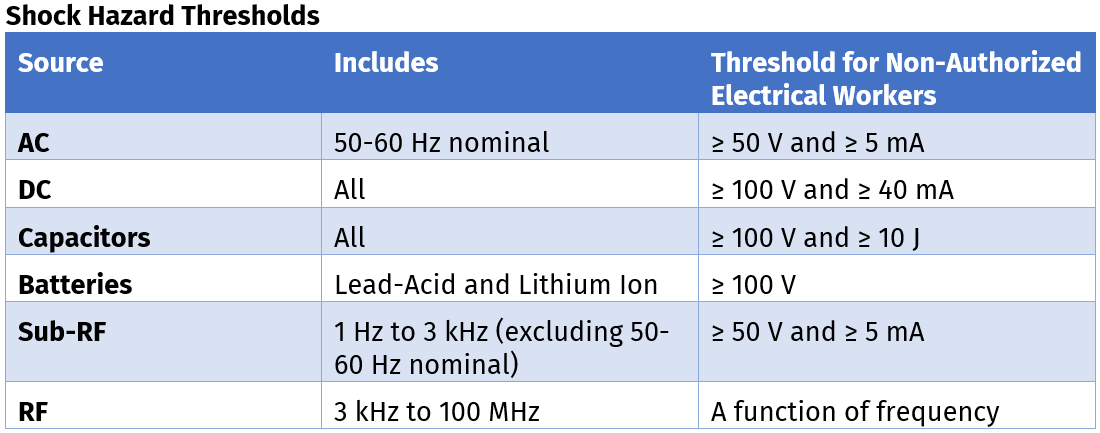 Shock Hazard Thresholds

| Source | Includes | Threshold for Non-Authorized Electrical Workers |
|---|---|---|
| AC | 50-60 Hz nominal | ≥ 50 V and ≥ 5 mA |
| DC | All | ≥ 100 V and ≥ 40 mA |
| Capacitors | All | ≥ 100 V and ≥ 10 J |
| Batteries | Lead-Acid and Lithium Ion | ≥ 100 V |
| Sub-RF | 1 Hz to 3 kHz (excluding 50-60 Hz nominal) | ≥ 50 V and ≥ 5 mA |
| RF | 3 kHz to 100 MHz | A function of frequency |